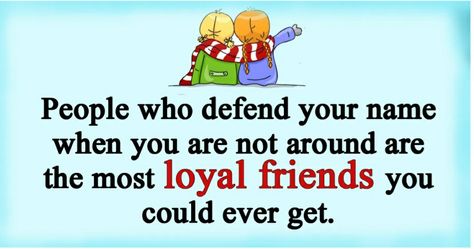 People who defend your name when you are not around are the most loyal friends you could ever get.